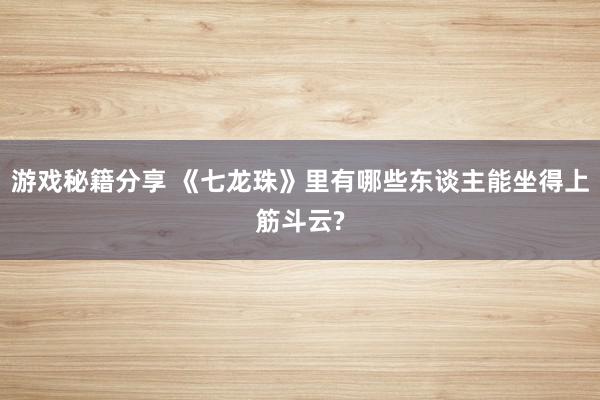 游戏秘籍分享 《七龙珠》里有哪些东谈主能坐得上筋斗云?